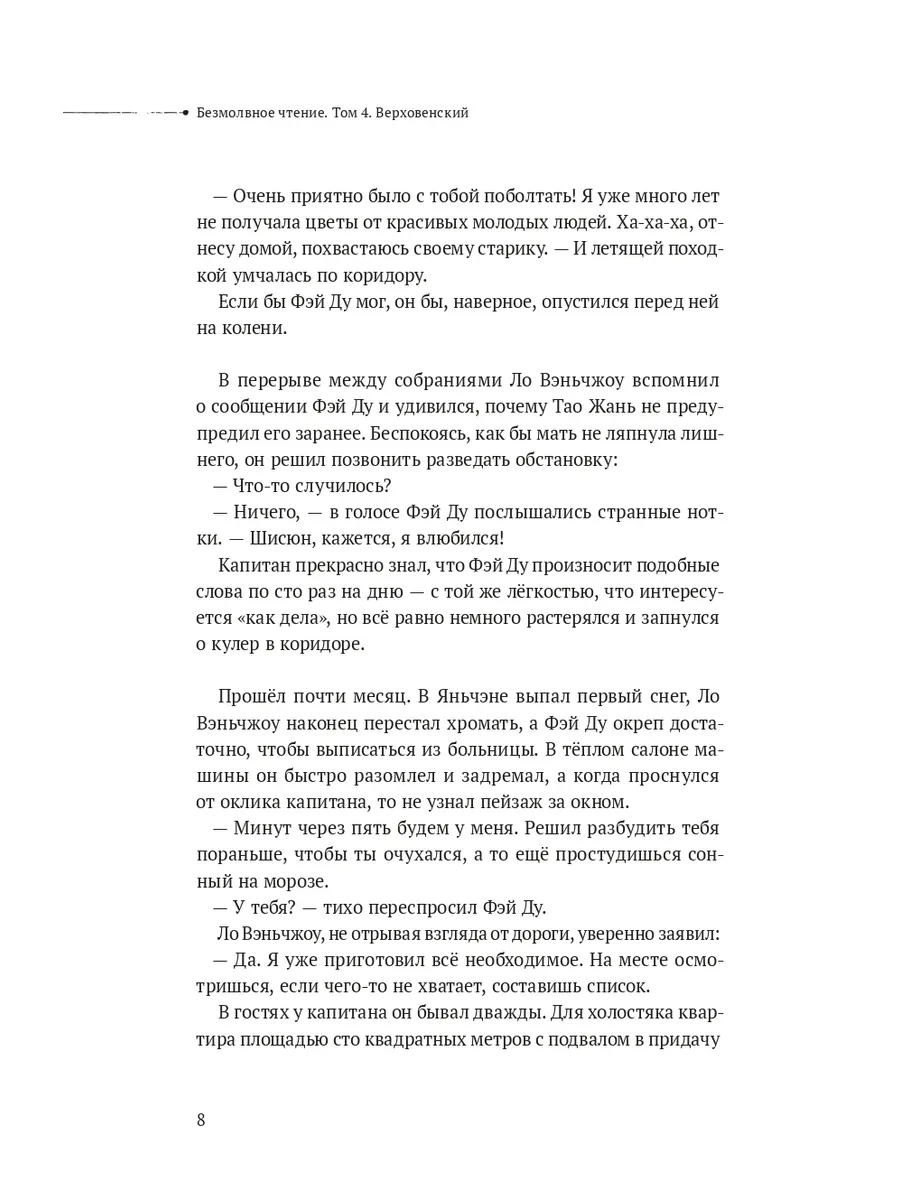 Безмолвное чтение. Том 4. Верховенский

— Очень приятно было с тобой поболтать! Я уже много лет не получала цветы от красивых молодых людей. Ха-ха-ха, отнесу домой, похвастаюсь своему старику. — И летящей походкой умчалась по коридору.

Если бы Фэй Ду мог, он бы, наверное, опустился перед ней на колени.

В перерыве между собраниями Ло Вэньчжоу вспомнил о сообщении Фэй Ду и удивился, почему Тао Жань не предупредил его заранее. Беспокоясь, как бы мать не ляпнула лишнего, он решил позвонить разведать обстановку:

— Что-то случилось?

— Ничего, — в голосе Фэй Ду послышались странные нотки. — Шисюн, кажется, я влюбился!

Капитан прекрасно знал, что Фэй Ду произносит подобные слова по сто раз на дню — с той же лёгкостью, что интересуется «как дела», но всё равно немного растерялся и запнулся о кулер в коридоре.

Прошёл почти месяц. В Яньчэне выпал первый снег, Ло Вэньчжоу наконец перестал хромать, а Фэй Ду окреп достаточно, чтобы выписаться из больницы. В тёплом салоне машины он быстро разомлел и задремал, а когда проснулся от оклика капитана, то не узнал пейзаж за окном.

— Минут через пять будем у меня. Решил разбудить тебя пораньше, чтобы ты очухался, а то ещё простудишься сонный на морозе.

— У тебя? — тихо переспросил Фэй Ду.

Ло Вэньчжоу, не отрывая взгляда от дороги, уверенно заявил:

— Да. Я уже приготовил всё необходимое. На месте осмотришься, если чего-то не хватает, составишь список.

В гостях у капитана он бывал дважды. Для холостяка квартира площадью сто квадратных метров с подвалом в придачу

8